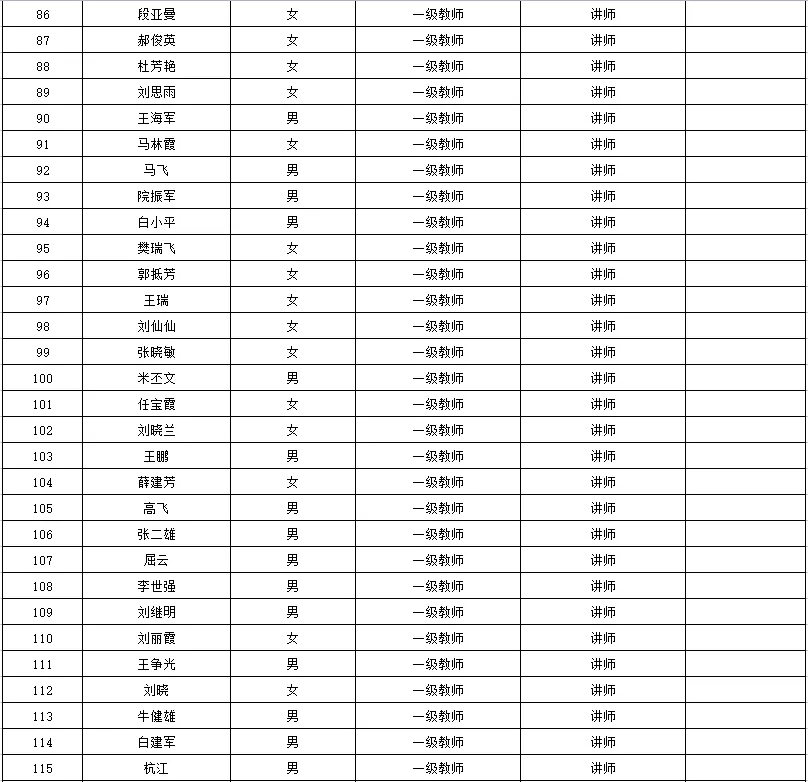 | 86 | 段亚曼 | 女 | 一级教师 | 讲师 | |
|---|---|---|---|---|---|
| 87 | 郝俊英 | 女 | 一级教师 | 讲师 | |
| 88 | 杜芳艳 | 女 | 一级教师 | 讲师 | |
| 89 | 刘思雨 | 女 | 一级教师 | 讲师 | |
| 90 | 王海军 | 男 | 一级教师 | 讲师 | |
| 91 | 马林霞 | 女 | 一级教师 | 讲师 | |
| 92 | 马飞 | 男 | 一级教师 | 讲师 | |
| 93 | 院振军 | 男 | 一级教师 | 讲师 | |
| 94 | 白小平 | 男 | 一级教师 | 讲师 | |
| 95 | 樊瑞飞 | 女 | 一级教师 | 讲师 | |
| 96 | 郭抵芳 | 女 | 一级教师 | 讲师 | |
| 97 | 王瑞 | 女 | 一级教师 | 讲师 | |
| 98 | 刘仙仙 | 女 | 一级教师 | 讲师 | |
| 99 | 张晓敏 | 女 | 一级教师 | 讲师 | |
| 100 | 米丕文 | 男 | 一级教师 | 讲师 | |
| 101 | 任宝霞 | 女 | 一级教师 | 讲师 | |
| 102 | 刘晓兰 | 女 | 一级教师 | 讲师 | |
| 103 | 王鹏 | 男 | 一级教师 | 讲师 | |
| 104 | 薛建芳 | 女 | 一级教师 | 讲师 | |
| 105 | 高飞 | 男 | 一级教师 | 讲师 | |
| 106 | 张二雄 | 男 | 一级教师 | 讲师 | |
| 107 | 屈云 | 男 | 一级教师 | 讲师 | |
| 108 | 李世强 | 男 | 一级教师 | 讲师 | |
| 109 | 刘继明 | 男 | 一级教师 | 讲师 | |
| 110 | 刘丽霞 | 女 | 一级教师 | 讲师 | |
| 111 | 王争光 | 男 | 一级教师 | 讲师 | |
| 112 | 刘晓 | 女 | 一级教师 | 讲师 | |
| 113 | 牛健雄 | 男 | 一级教师 | 讲师 | |
| 114 | 白建军 | 男 | 一级教师 | 讲师 | |
| 115 | 杭江 | 男 | 一级教师 | 讲师 | |